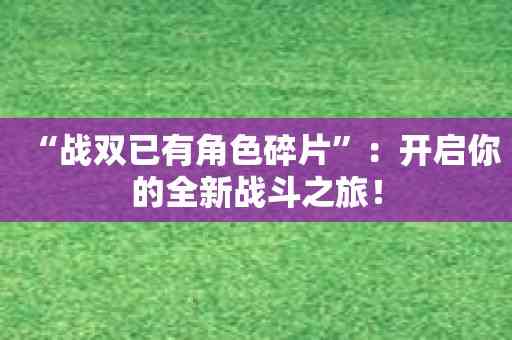 “战双已有角色碎片”：开启你的全新战斗之旅！